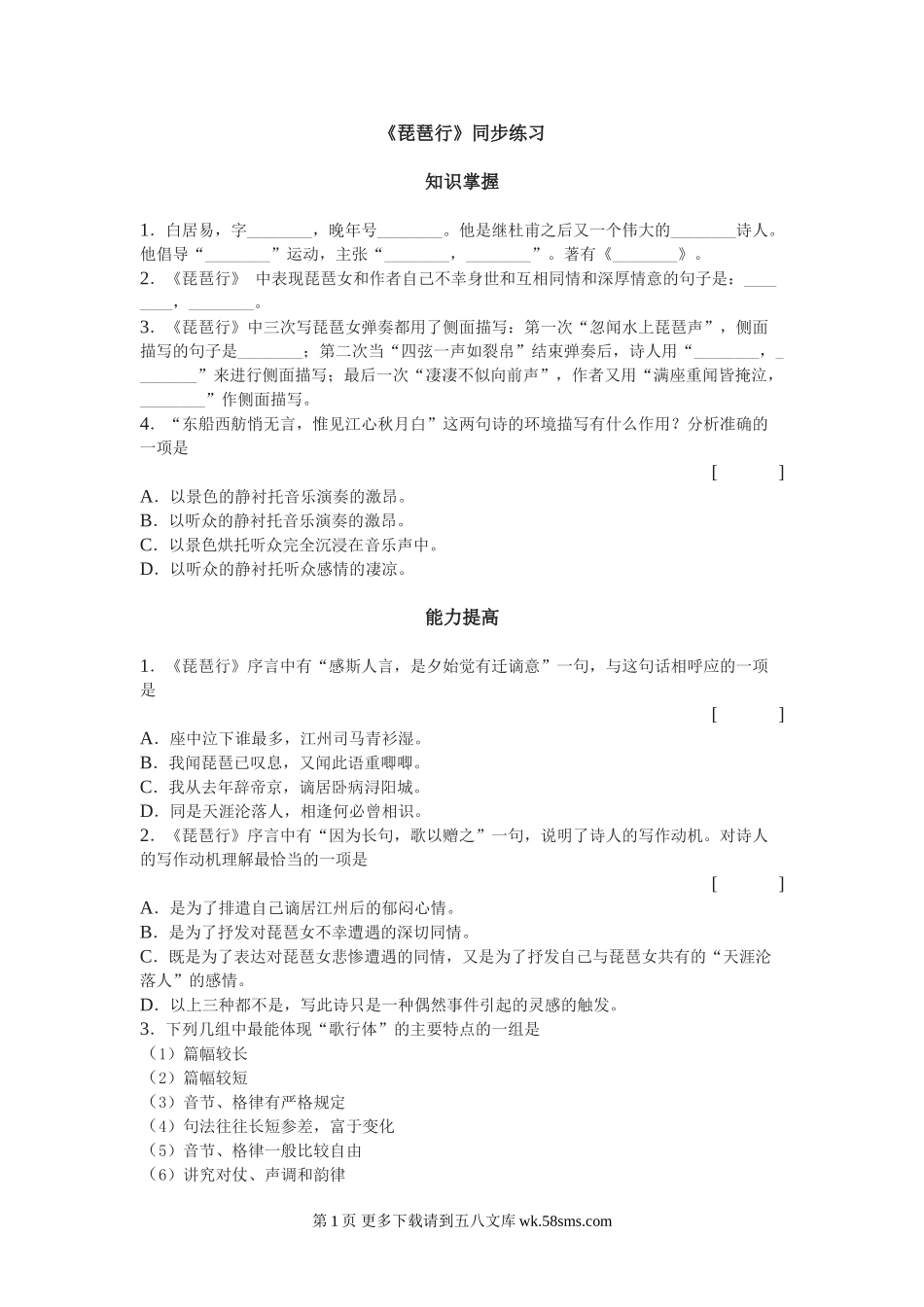 《琵琶行》同步练习

知识掌握

1．白居易，字________，晚年号________。他是继杜甫之后又一个伟大的________诗人。他倡导“________”运动，主张“________，________”。著有《________》。
2．《琵琶行》 中表现琵琶女和作者自己不幸身世和互相同情和深厚情意的句子是：________，________。
3．《琵琶行》中三次写琵琶女弹奏都用了侧面描写：第一次“忽闻水上琵琶声”，侧面描写的句子是________；第二次当“四弦一声如裂帛”结束弹奏后，诗人用“________，________”来进行侧面描写；最后一次“凄凄不似向前声”，作者又用“满座重闻皆掩泣，________”作侧面描写。
4．“东船西舫悄无言，惟见江心秋月白”这两句诗的环境描写有什么作用？分析准确的一项是
[ ]
A．以景色的静衬托音乐演奏的激昂。
B．以听众的静衬托音乐演奏的激昂。
C．以景色烘托听众完全沉浸在音乐声中。
D．以听众的静衬托听众感情的凄凉。

能力提高

1．《琵琶行》序言中有“感斯人言，是夕始觉有迁谪意”一句，与这句话相呼应的一项是
[ ]
A．座中泣下谁最多，江州司马青衫湿。
B．我闻琵琶已叹息，又闻此语重唧唧。
C．我从去年辞帝京，谪居卧病浔阳城。
D．同是天涯沦落人，相逢何必曾相识。
2．《琵琶行》序言中有“因为长句，歌以赠之”一句，说明了诗人的写作动机。对诗人的写作动机理解最恰当的一项是
[ ]
A．是为了排遣自己谪居江州后的郁闷心情。
B．是为了抒发对琵琶女不幸遭遇的深切同情。
C．既是为了表达对琵琶女悲惨遭遇的同情，又是为了抒发自己与琵琶女共有的“天涯沦落人”的感情。
D．以上三种都不是，写此诗只是一种偶然事件引起的灵感的触发。
3．下列几组中最能体现“歌行体”的主要特点的一组是
（1）篇幅较长
（2）篇幅较短
（3）音节、格律有严格规定
（4）句法往往长短参差，富于变化
（5）音节、格律一般比较自由
（6）讲究对仗、声调和韵律

第 1 页 更多下载请到五八文库 wk.58sms.com